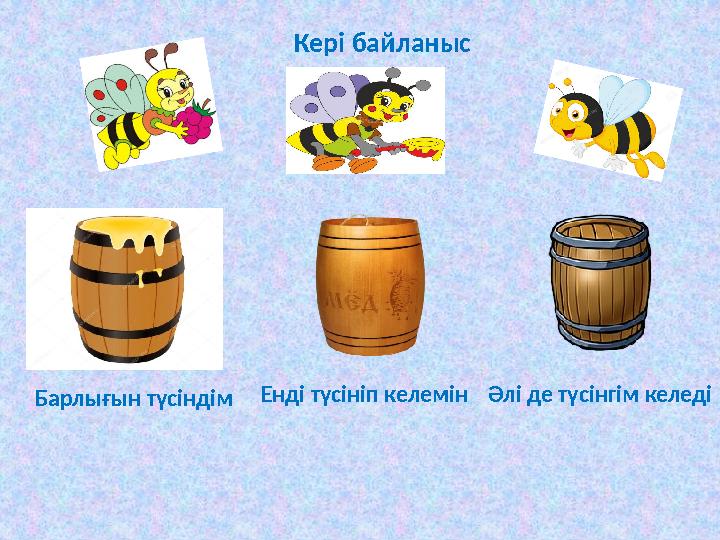 Кері байланыс

МЁД

Барлығын түсіндім

Енді түсініп келемін

Әлі де түсінгім келеді